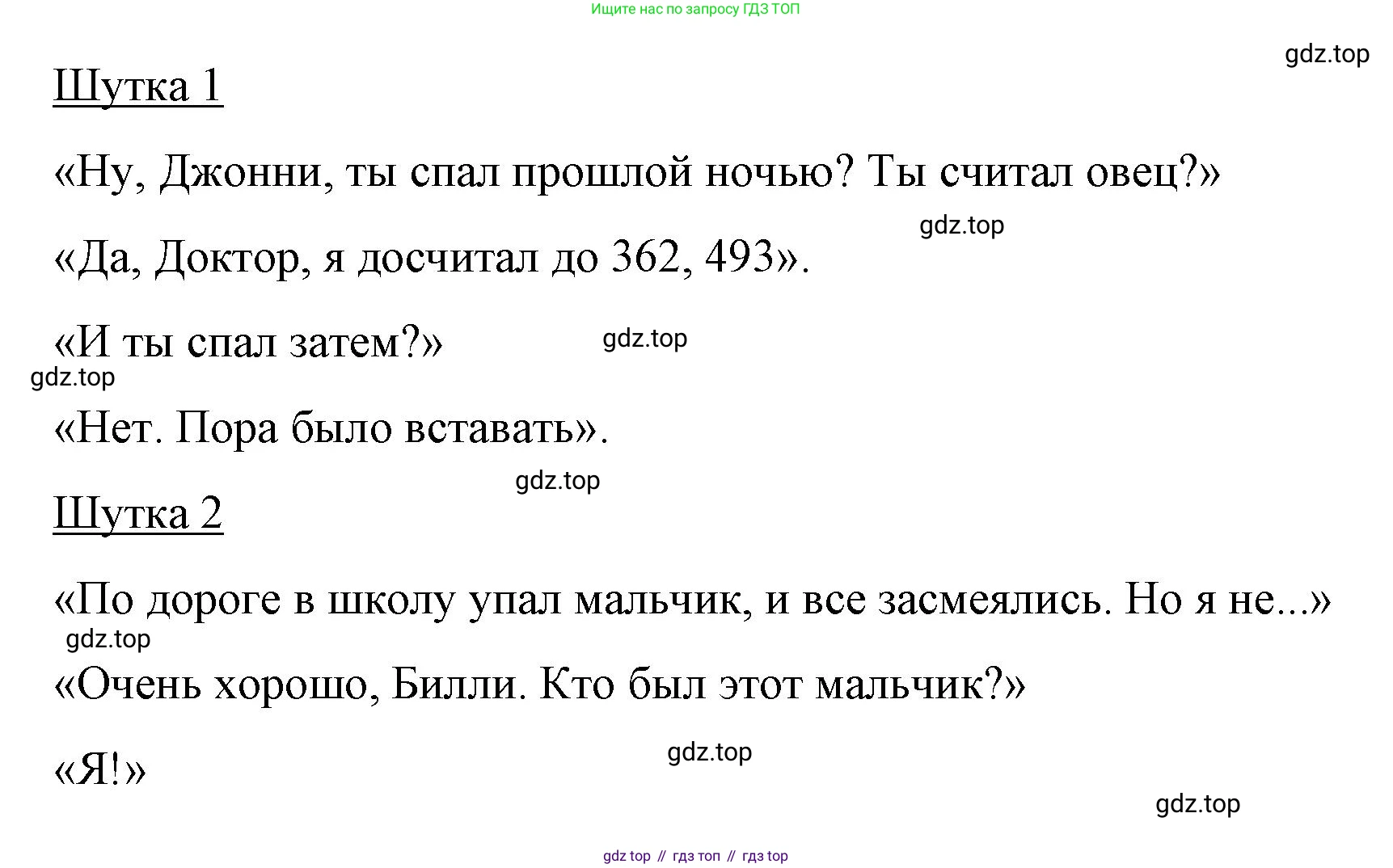 Ищите нас по запросу ГДЗ ТОП

Шутка 1

«Ну, Джонни, ты спал прошлой ночью? Ты считал овец?»

«Да, Доктор, я досчитал до 362, 493».

«И ты спал затем?»

«Нет. Пора было вставать».

Шутка 2

«По дороге в школу упал мальчик, и все засмеялись. Но я не...»

«Очень хорошо, Билли. Кто был этот мальчик?»

«Я!»

gdz top // гдз топ // гдз top

gdz.top